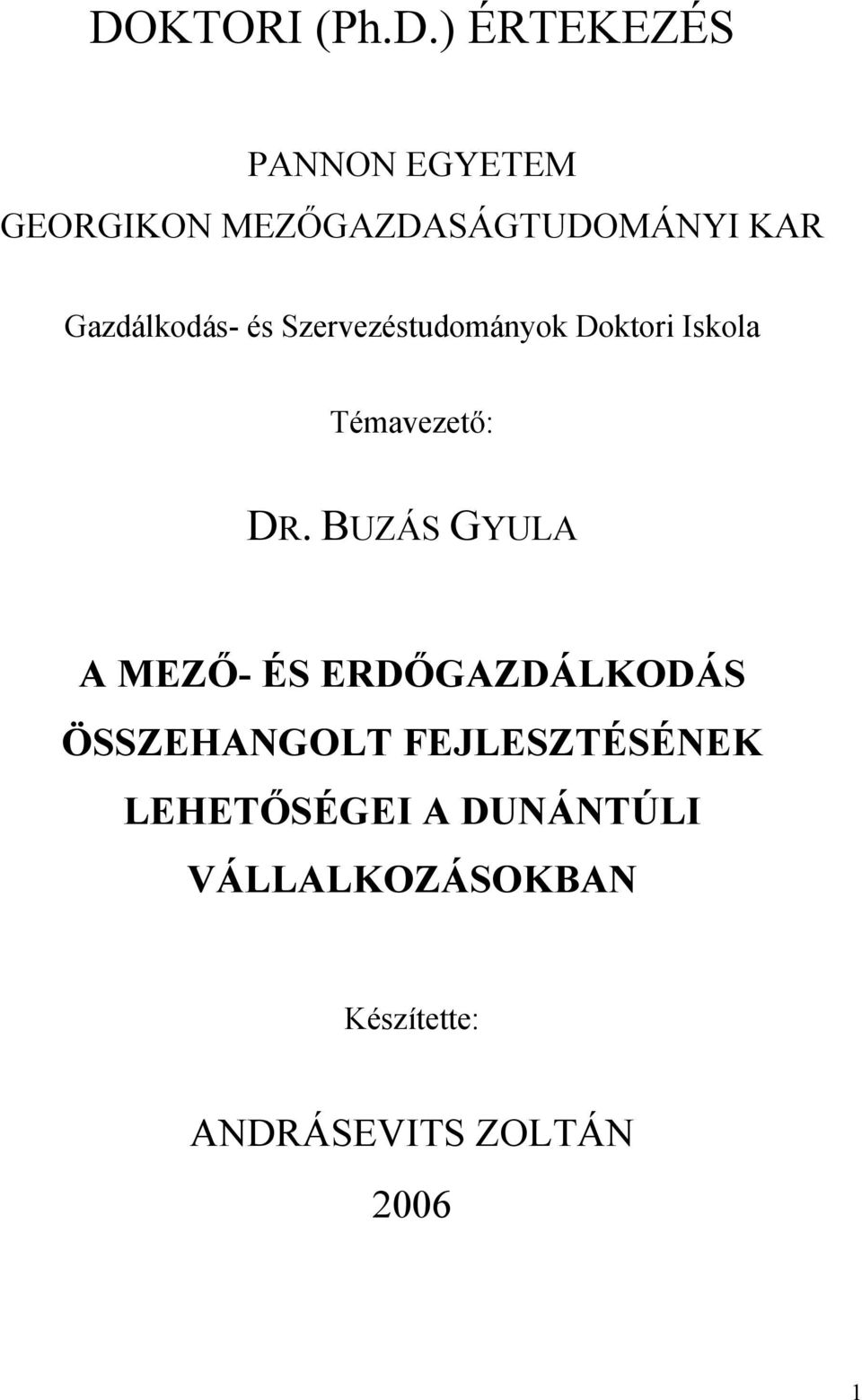 DOKTORI (Ph.D.) ÉRTEKEZÉS

PANNON EGYETEM
GEORGIKON MEZŐGAZDASÁGTUDOMÁNYI KAR

Gazdálkodás- és Szervezéstudományok Doktori Iskola

Témavezető:

DR. BUZÁS GYULA

A MEZŐ- ÉS ERDŐGAZDÁLKODÁS ÖSSZEHANGOLT FEJLESZTÉSÉNEK LEHETŐSÉGEI A DUNÁNTÚLI VÁLLALKOZÁSOKBAN

Készítette:

ANDRÁSEVITS ZOLTÁN

2006

1